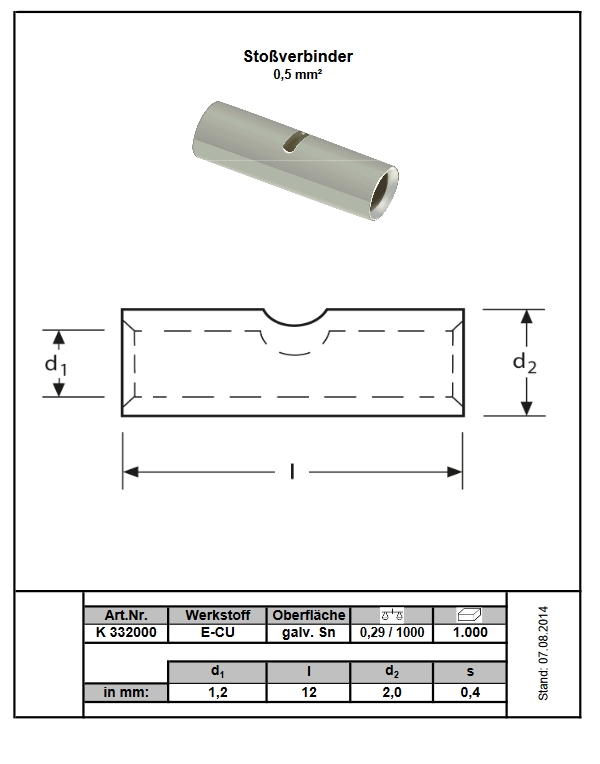 Stoßverbinder
0,5 mm²

$d_1$

$d_2$

l

| Art.Nr. | Werkstoff | Oberfläche | | |
|---|---|---|---|---|
| K 332000 | E-CU | galv. Sn | 0,29 / 1000 | 1.000 |

| | $d_1$ | l | $d_2$ | s |
|---|---|---|---|---|
| in mm: | 1,2 | 12 | 2,0 | 0,4 |

Stand: 07.08.2014